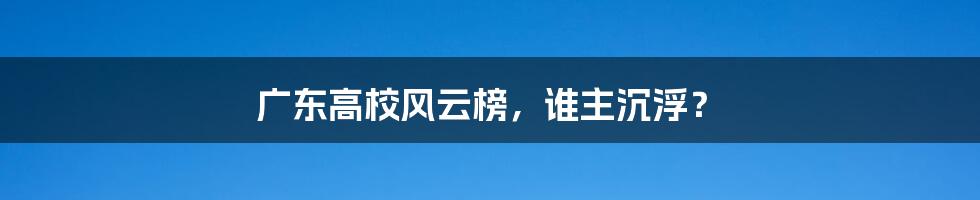 广东高校风云榜，谁主沉浮？